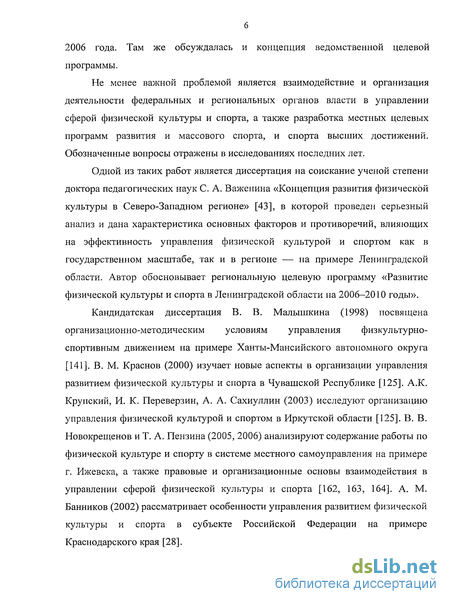 6

2006 года. Там же обсуждалась и концепция ведомственной целевой программы.

Не менее важной проблемой является взаимодействие и организация деятельности федеральных и региональных органов власти в управлении сферой физической культуры и спорта, а также разработка местных целевых программ развития и массового спорта, и спорта высших достижений. Обозначенные вопросы отражены в исследованиях последних лет.

Одной из таких работ является диссертация на соискание ученой степени доктора педагогических наук С. А. Важенина «Концепция развития физической культуры в Северо-Западном регионе» [43], в которой проведен серьезный анализ и дана характеристика основных факторов и противоречий, влияющих на эффективность управления физической культурой и спортом как в государственном масштабе, так и в регионе — на примере Ленинградской области. Автор обосновывает региональную целевую программу «Развитие физической культуры и спорта в Ленинградской области на 2006–2010 годы».

Кандидатская диссертация В. В. Малышкина (1998) посвящена организационно-методическим условиям управления физкультурно-спортивным движением на примере Ханты-Мансийского автономного округа [141]. В. М. Краснов (2000) изучает новые аспекты в организации управления развитием физической культуры и спорта в Чувашской Республике [125]. А.К. Крупский, И. К. Переверзин, А. А. Сахиуллин (2003) исследуют организацию управления физической культурой и спортом в Иркутской области [125]. В. В. Новокрещенов и Т. А. Пензина (2005, 2006) анализируют содержание работы по физической культуре и спорту в системе местного самоуправления на примере г. Ижевска, а также правовые и организационные основы взаимодействия в управлении сферой физической культуры и спорта [162, 163, 164]. А. М. Банников (2002) рассматривает особенности управления развитием физической культуры и спорта в субъекте Российской Федерации на примере Краснодарского края [28].

dsLib.net
библиотека диссертаций